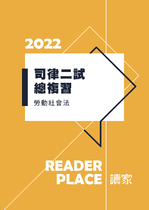 2022

司律二試
總複習

勞動社會法

READER
PLACE 讀家